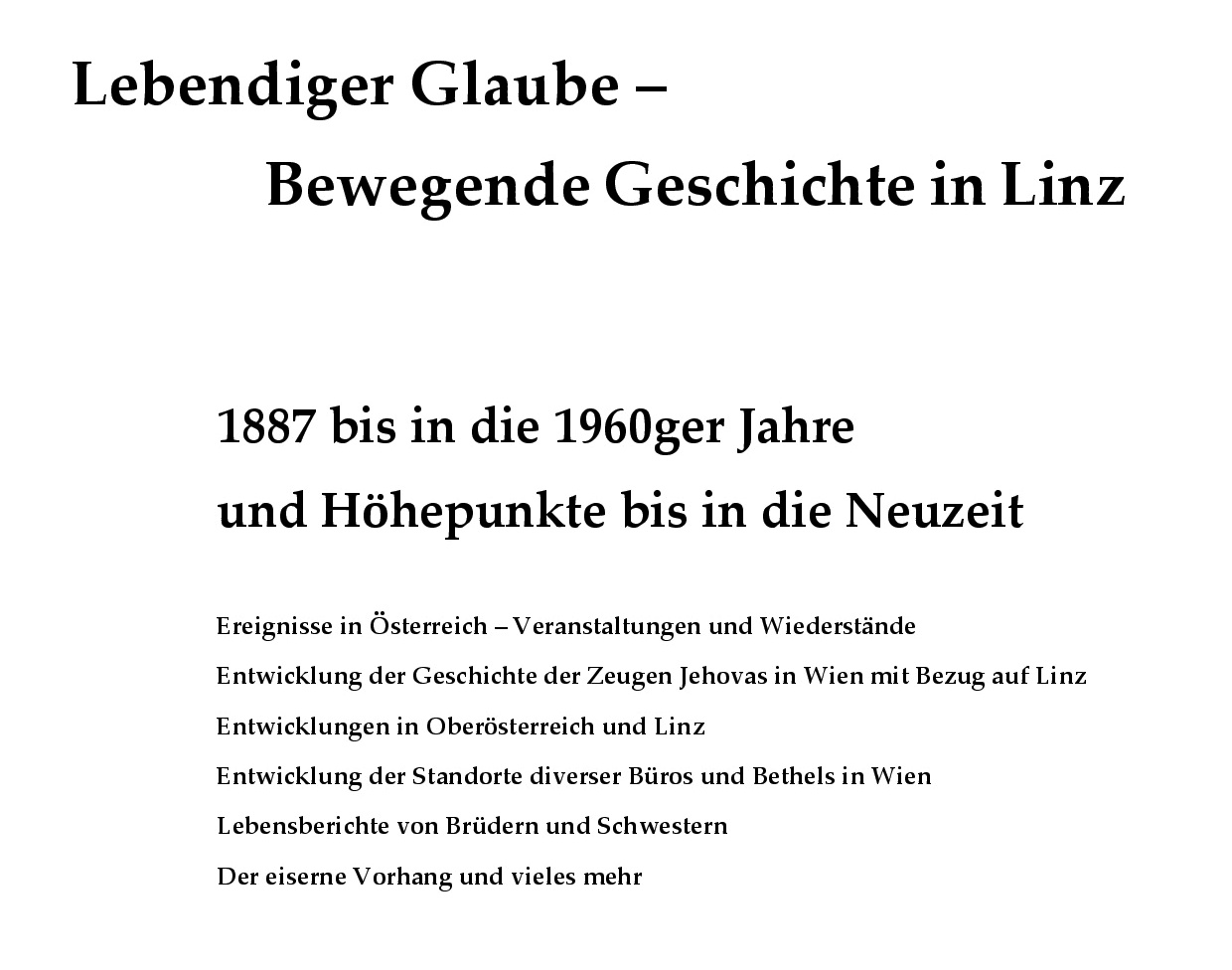 Lebendiger Glaube –

Bewegende Geschichte in Linz

1887 bis in die 1960ger Jahre

und Höhepunkte bis in die Neuzeit

Ereignisse in Österreich – Veranstaltungen und Wiederstände

Entwicklung der Geschichte der Zeugen Jehovas in Wien mit Bezug auf Linz

Entwicklungen in Oberösterreich und Linz

Entwicklung der Standorte diverser Büros und Bethels in Wien

Lebensberichte von Brüdern und Schwestern

Der eiserne Vorhang und vieles mehr